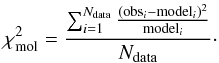 $\chi^2_{\mathrm{mol}} = \frac{\sum_{i=1}^{N_{\mathrm{data}}} \frac{(\mathrm{obs}_i - \mathrm{model}_i)^2}{\mathrm{model}_i}}{N_{\mathrm{data}}}.$